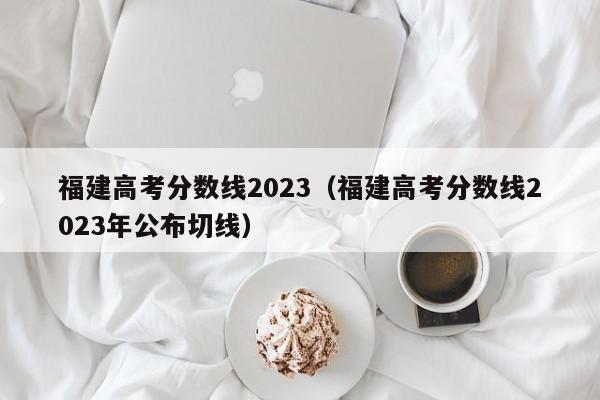 福建高考分数线2023（福建高考分数线2023年公布切线）